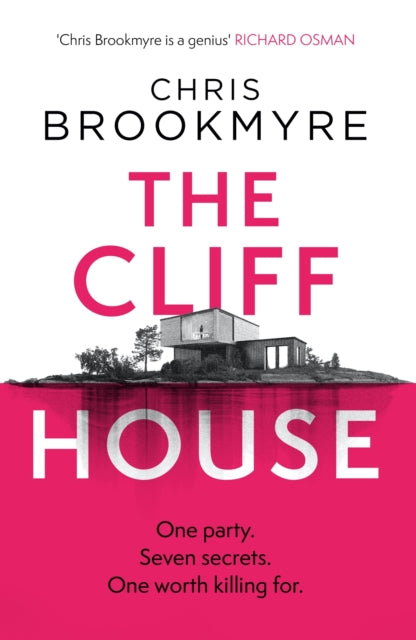 'Chris Brookmyre is a genius' RICHARD OSMAN

CHRIS BROOKMYRE

THE CLIFF HOUSE

One party.
Seven secrets.
One worth killing for.